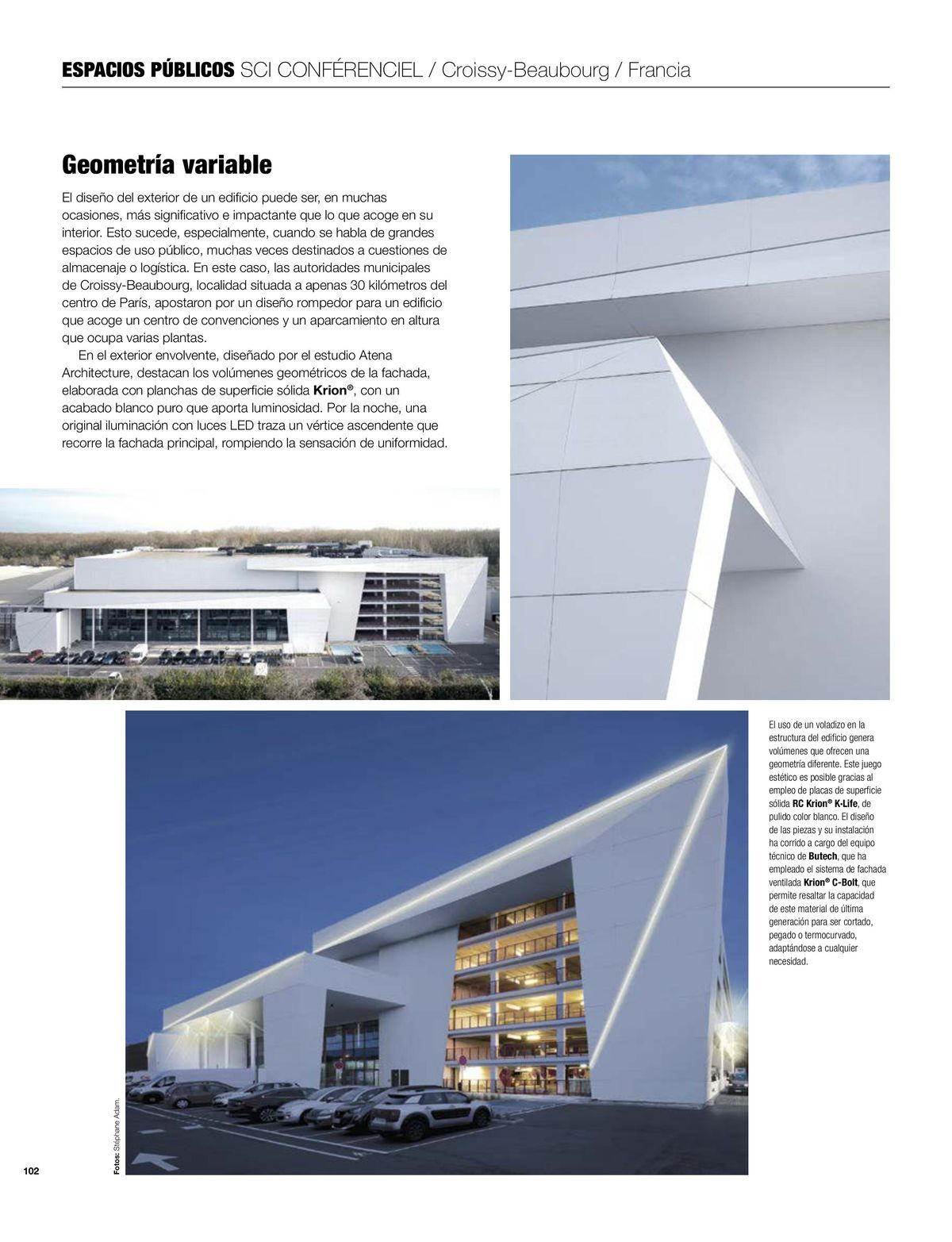 ESPACIOS PÚBLICOS SCI CONFÉRENCIEL / Croissy-Beaubourg / Francia

Geometría variable

El diseño del exterior de un edificio puede ser, en muchas ocasiones, más significativo e impactante que lo que acoge en su interior. Esto sucede, especialmente, cuando se habla de grandes espacios de uso público, muchas veces destinados a cuestiones de almacenaje o logística. En este caso, las autoridades municipales de Croissy-Beaubourg, localidad situada a apenas 30 kilómetros del centro de París, apostaron por un diseño rompedor para un edificio que acoge un centro de convenciones y un aparcamiento en altura que ocupa varias plantas.

En el exterior envolvente, diseñado por el estudio Atena Architecture, destacan los volúmenes geométricos de la fachada, elaborada con planchas de superficie sólida Krion®, con un acabado blanco puro que aporta luminosidad. Por la noche, una original iluminación con luces LED traza un vértice ascendente que recorre la fachada principal, rompiendo la sensación de uniformidad.

El uso de un voladizo en la estructura del edificio genera volúmenes que ofrecen una geometría diferente. Este juego estético es posible gracias al empleo de placas de superficie sólida RC Krion® K-Life, de pulido color blanco. El diseño de las piezas y su instalación ha corrido a cargo del equipo técnico de Butech, que ha empleado el sistema de fachada ventilada Krion® C-Bolt, que permite resaltar la capacidad de este material de última generación para ser cortado, pegado o termocurvado, adaptándose a cualquier necesidad.

Fotos: Stéphane Adam.

102